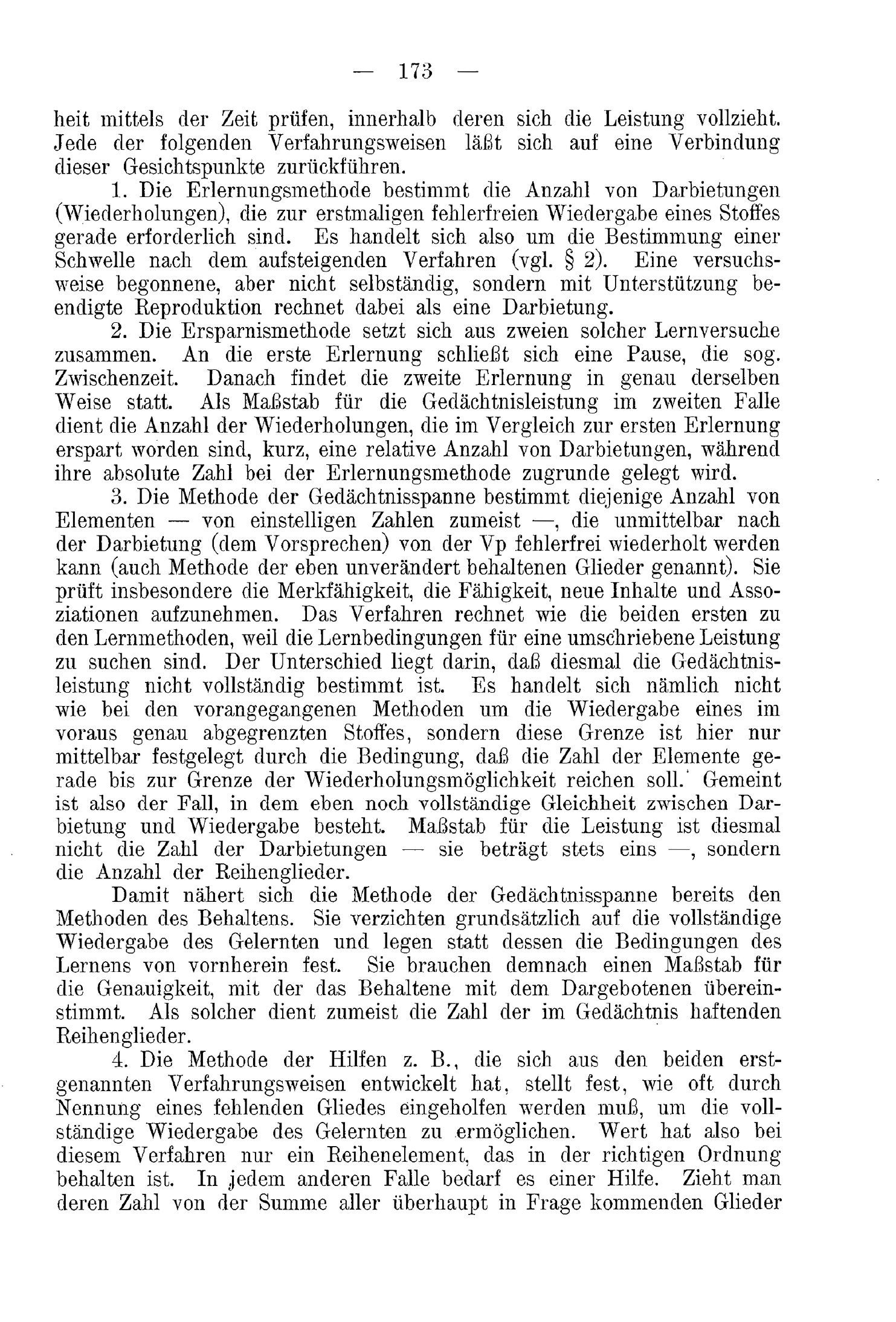 — 173 —

heit mittels der Zeit prüfen, innerhalb deren sich die Leistung vollzieht. Jede der folgenden Verfahrungsweisen läßt sich auf eine Verbindung dieser Gesichtspunkte zurückführen.

1. Die Erlernungsmethode bestimmt die Anzahl von Darbietungen (Wiederholungen), die zur erstmaligen fehlerfreien Wiedergabe eines Stoffes gerade erforderlich sind. Es handelt sich also um die Bestimmung einer Schwelle nach dem aufsteigenden Verfahren (vgl. § 2). Eine versuchsweise begonnene, aber nicht selbständig, sondern mit Unterstützung beendigte Reproduktion rechnet dabei als eine Darbietung.

2. Die Ersparnismethode setzt sich aus zweien solcher Lernversuche zusammen. An die erste Erlernung schließt sich eine Pause, die sog. Zwischenzeit. Danach findet die zweite Erlernung in genau derselben Weise statt. Als Maßstab für die Gedächtnisleistung im zweiten Falle dient die Anzahl der Wiederholungen, die im Vergleich zur ersten Erlernung erspart worden sind, kurz, eine relative Anzahl von Darbietungen, während ihre absolute Zahl bei der Erlernungsmethode zugrunde gelegt wird.

3. Die Methode der Gedächtnisspanne bestimmt diejenige Anzahl von Elementen — von einstelligen Zahlen zumeist —, die unmittelbar nach der Darbietung (dem Vorsprechen) von der Vp fehlerfrei wiederholt werden kann (auch Methode der eben unverändert behaltenen Glieder genannt). Sie prüft insbesondere die Merkfähigkeit, die Fähigkeit, neue Inhalte und Assoziationen aufzunehmen. Das Verfahren rechnet wie die beiden ersten zu den Lernmethoden, weil die Lernbedingungen für eine umschriebene Leistung zu suchen sind. Der Unterschied liegt darin, daß diesmal die Gedächtnisleistung nicht vollständig bestimmt ist. Es handelt sich nämlich nicht wie bei den vorangegangenen Methoden um die Wiedergabe eines im voraus genau abgegrenzten Stoffes, sondern diese Grenze ist hier nur mittelbar festgelegt durch die Bedingung, daß die Zahl der Elemente gerade bis zur Grenze der Wiederholungsmöglichkeit reichen soll. Gemeint ist also der Fall, in dem eben noch vollständige Gleichheit zwischen Darbietung und Wiedergabe besteht. Maßstab für die Leistung ist diesmal nicht die Zahl der Darbietungen — sie beträgt stets eins —, sondern die Anzahl der Reihenglieder.

Damit nähert sich die Methode der Gedächtnisspanne bereits den Methoden des Behaltens. Sie verzichten grundsätzlich auf die vollständige Wiedergabe des Gelernten und legen statt dessen die Bedingungen des Lernens von vornherein fest. Sie brauchen demnach einen Maßstab für die Genauigkeit, mit der das Behaltene mit dem Dargebotenen übereinstimmt. Als solcher dient zumeist die Zahl der im Gedächtnis haftenden Reihenglieder.

4. Die Methode der Hilfen z. B., die sich aus den beiden erstgenannten Verfahrungsweisen entwickelt hat, stellt fest, wie oft durch Nennung eines fehlenden Gliedes eingeholfen werden muß, um die vollständige Wiedergabe des Gelernten zu ermöglichen. Wert hat also bei diesem Verfahren nur ein Reihenelement, das in der richtigen Ordnung behalten ist. In jedem anderen Falle bedarf es einer Hilfe. Zieht man deren Zahl von der Summe aller überhaupt in Frage kommenden Glieder